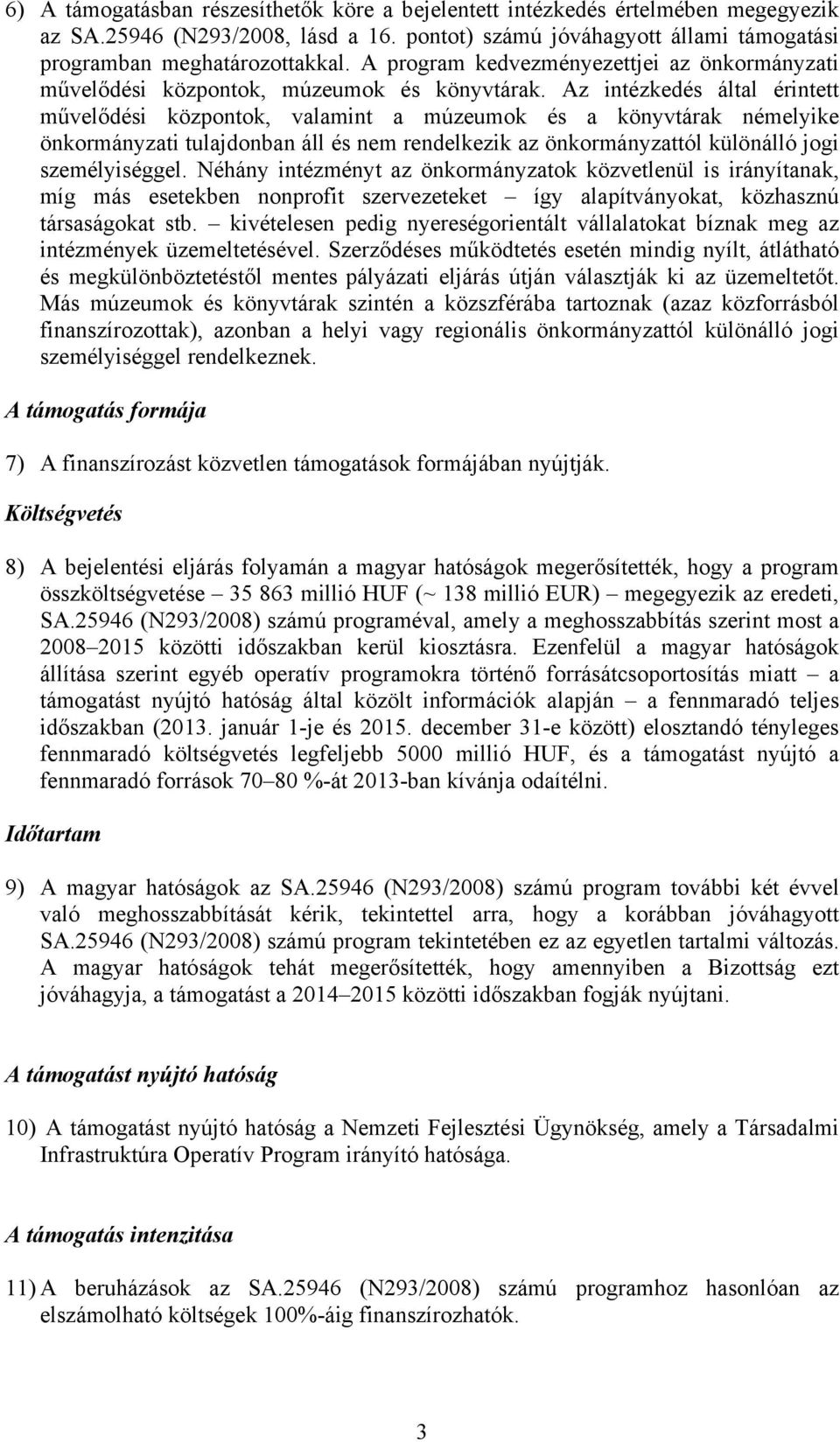 6) A támogatásban részesíthetők köre a bejelentett intézkedés értelmében megegyezik az SA.25946 (N293/2008, lásd a 16. pontot) számú jóváhagyott állami támogatási programban meghatározottakkal. A program kedvezményezettjei az önkormányzati művelődési központok, múzeumok és könyvtárak. Az intézkedés által érintett művelődési központok, valamint a múzeumok és a könyvtárak némelyike önkormányzati tulajdonban áll és nem rendelkezik az önkormányzattól különálló jogi személyiséggel. Néhány intézményt az önkormányzatok közvetlenül is irányítanak, míg más esetekben nonprofit szervezeteket – így alapítványokat, közhasznú társaságokat stb. – kivételesen pedig nyereségorientált vállalatokat bíznak meg az intézmények üzemeltetésével. Szerződéses működtetés esetén mindig nyílt, átlátható és megkülönböztetéstől mentes pályázati eljárás útján választják ki az üzemeltetőt. Más múzeumok és könyvtárak szintén a közszférába tartoznak (azaz közforrásból finanszírozottak), azonban a helyi vagy regionális önkormányzattól különálló jogi személyiséggel rendelkeznek.

A támogatás formája

7) A finanszírozást közvetlen támogatások formájában nyújtják.

Költségvetés

8) A bejelentési eljárás folyamán a magyar hatóságok megerősítették, hogy a program összköltségvetése – 35 863 millió HUF (~ 138 millió EUR) – megegyezik az eredeti, SA.25946 (N293/2008) számú programéval, amely a meghosszabbítás szerint most a 2008–2015 közötti időszakban kerül kiosztásra. Ezenfelül a magyar hatóságok állítása szerint egyéb operatív programokra történő forrásátcsoportosítás miatt – a támogatást nyújtó hatóság által közölt információk alapján – a fennmaradó teljes időszakban (2013. január 1-je és 2015. december 31-e között) elosztandó tényleges fennmaradó költségvetés legfeljebb 5000 millió HUF, és a támogatást nyújtó a fennmaradó források 70–80 %-át 2013-ban kívánja odaítélni.

Időtartam

9) A magyar hatóságok az SA.25946 (N293/2008) számú program további két évvel való meghosszabbítását kérik, tekintettel arra, hogy a korábban jóváhagyott SA.25946 (N293/2008) számú program tekintetében ez az egyetlen tartalmi változás. A magyar hatóságok tehát megerősítették, hogy amennyiben a Bizottság ezt jóváhagyja, a támogatást a 2014–2015 közötti időszakban fogják nyújtani.

A támogatást nyújtó hatóság

10) A támogatást nyújtó hatóság a Nemzeti Fejlesztési Ügynökség, amely a Társadalmi Infrastruktúra Operatív Program irányító hatósága.

A támogatás intenzitása

11) A beruházások az SA.25946 (N293/2008) számú programhoz hasonlóan az elszámolható költségek 100%-áig finanszírozhatók.

3